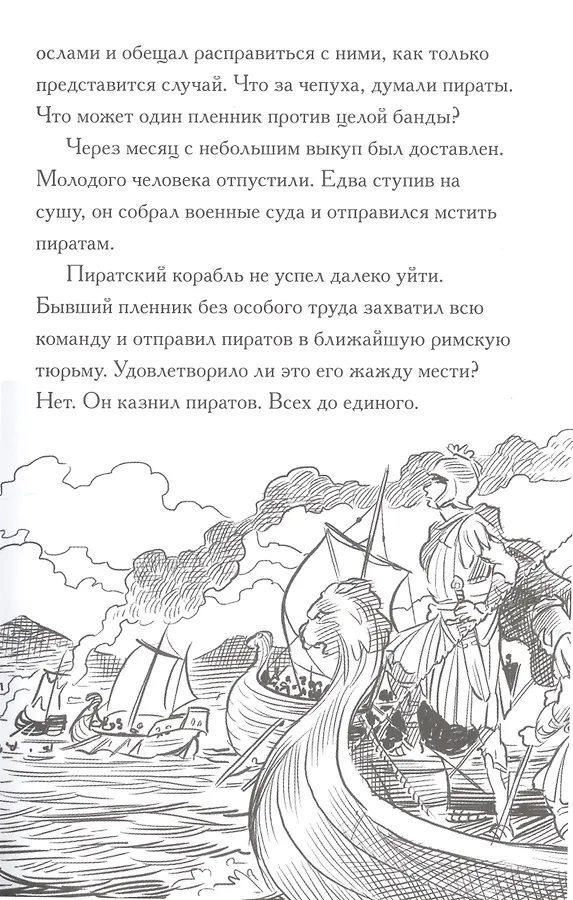 ослами и обещал расправиться с ними, как только представится случай. Что за чепуха, думали пираты. Что может один пленник против целой банды?

Через месяц с небольшим выкуп был доставлен. Молодого человека отпустили. Едва ступив на сушу, он собрал военные суда и отправился мстить пиратам.

Пиратский корабль не успел далеко уйти. Бывший пленник без особого труда захватил всю команду и отправил пиратов в ближайшую римскую тюрьму. Удовлетворило ли это его жажду мести? Нет. Он казнил пиратов. Всех до единого.